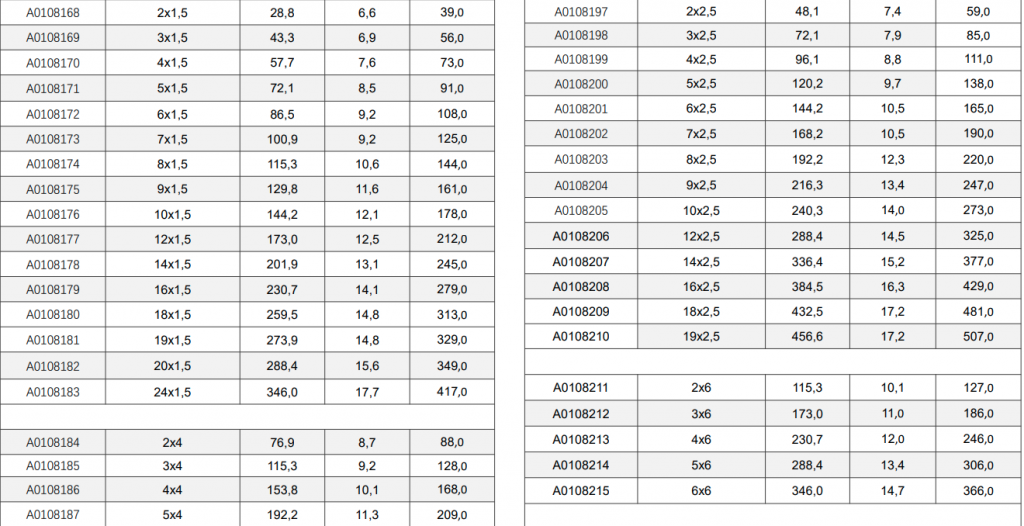 | A0108168 | 2x1,5 | 28,8 | 6,6 | 39,0 |
|---|---|---|---|---|
| A0108169 | 3x1,5 | 43,3 | 6,9 | 56,0 |
| A0108170 | 4x1,5 | 57,7 | 7,6 | 73,0 |
| A0108171 | 5x1,5 | 72,1 | 8,5 | 91,0 |
| A0108172 | 6x1,5 | 86,5 | 9,2 | 108,0 |
| A0108173 | 7x1,5 | 100,9 | 9,2 | 125,0 |
| A0108174 | 8x1,5 | 115,3 | 10,6 | 144,0 |
| A0108175 | 9x1,5 | 129,8 | 11,6 | 161,0 |
| A0108176 | 10x1,5 | 144,2 | 12,1 | 178,0 |
| A0108177 | 12x1,5 | 173,0 | 12,5 | 212,0 |
| A0108178 | 14x1,5 | 201,9 | 13,1 | 245,0 |
| A0108179 | 16x1,5 | 230,7 | 14,1 | 279,0 |
| A0108180 | 18x1,5 | 259,5 | 14,8 | 313,0 |
| A0108181 | 19x1,5 | 273,9 | 14,8 | 329,0 |
| A0108182 | 20x1,5 | 288,4 | 15,6 | 349,0 |
| A0108183 | 24x1,5 | 346,0 | 17,7 | 417,0 |
| | | | | |
| A0108184 | 2x4 | 76,9 | 8,7 | 88,0 |
| A0108185 | 3x4 | 115,3 | 9,2 | 128,0 |
| A0108186 | 4x4 | 153,8 | 10,1 | 168,0 |
| A0108187 | 5x4 | 192,2 | 11,3 | 209,0 |

| A0108197 | 2x2,5 | 48,1 | 7,4 | 59,0 |
|---|---|---|---|---|
| A0108198 | 3x2,5 | 72,1 | 7,9 | 85,0 |
| A0108199 | 4x2,5 | 96,1 | 8,8 | 111,0 |
| A0108200 | 5x2,5 | 120,2 | 9,7 | 138,0 |
| A0108201 | 6x2,5 | 144,2 | 10,5 | 165,0 |
| A0108202 | 7x2,5 | 168,2 | 10,5 | 190,0 |
| A0108203 | 8x2,5 | 192,2 | 12,3 | 220,0 |
| A0108204 | 9x2,5 | 216,3 | 13,4 | 247,0 |
| A0108205 | 10x2,5 | 240,3 | 14,0 | 273,0 |
| A0108206 | 12x2,5 | 288,4 | 14,5 | 325,0 |
| A0108207 | 14x2,5 | 336,4 | 15,2 | 377,0 |
| A0108208 | 16x2,5 | 384,5 | 16,3 | 429,0 |
| A0108209 | 18x2,5 | 432,5 | 17,2 | 481,0 |
| A0108210 | 19x2,5 | 456,6 | 17,2 | 507,0 |
| | | | | |
| A0108211 | 2x6 | 115,3 | 10,1 | 127,0 |
| A0108212 | 3x6 | 173,0 | 11,0 | 186,0 |
| A0108213 | 4x6 | 230,7 | 12,0 | 246,0 |
| A0108214 | 5x6 | 288,4 | 13,4 | 306,0 |
| A0108215 | 6x6 | 346,0 | 14,7 | 366,0 |